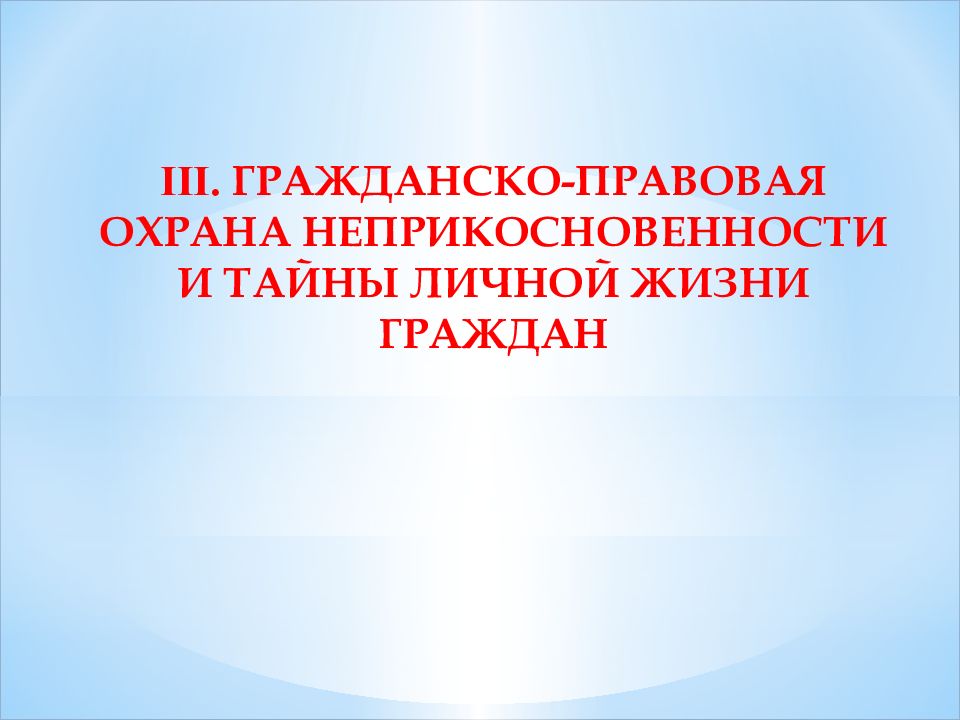 III. ГРАЖДАНСКО-ПРАВОВАЯ ОХРАНА НЕПРИКОСНОВЕННОСТИ И ТАЙНЫ ЛИЧНОЙ ЖИЗНИ ГРАЖДАН